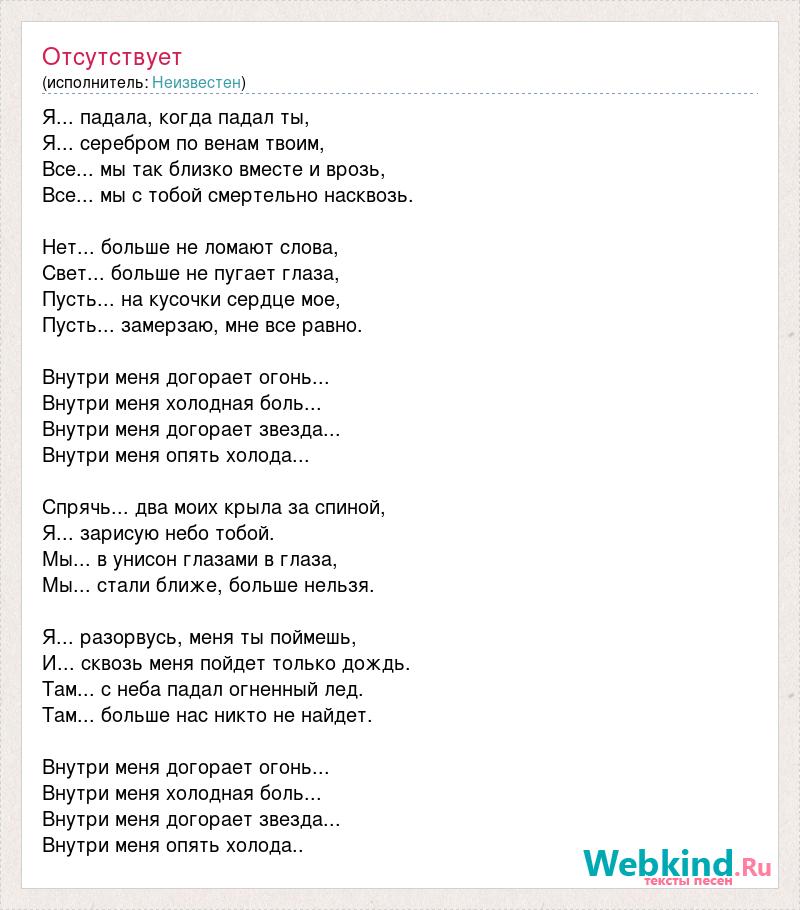 Отсутствует
(исполнитель: Неизвестен)

Я... падала, когда падал ты,
Я... серебром по венам твоим,
Все... мы так близко вместе и врозь,
Все... мы с тобой смертельно насквозь.

Нет... больше не ломают слова,
Свет... больше не пугает глаза,
Пусть... на кусочки сердце мое,
Пусть... замерзаю, мне все равно.

Внутри меня догорает огонь...
Внутри меня холодная боль...
Внутри меня догорает звезда...
Внутри меня опять холода...

Спрячь... два моих крыла за спиной,
Я... зарисую небо тобой.
Мы... в унисон глазами в глаза,
Мы... стали ближе, больше нельзя.

Я... разорвусь, меня ты поймешь,
И... сквозь меня пойдет только дождь.
Там... с неба падал огненный лед.
Там... больше нас никто не найдет.

Внутри меня догорает огонь...
Внутри меня холодная боль...
Внутри меня догорает звезда...
Внутри меня опять холода..

Webkind.Ru
тексты песен